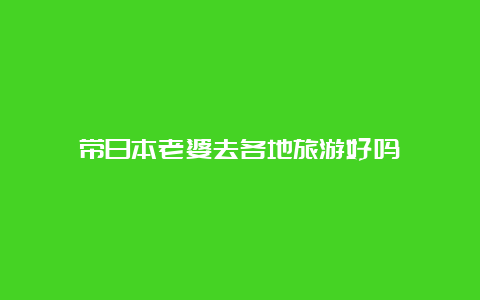 带日本老婆去各地旅游好吗